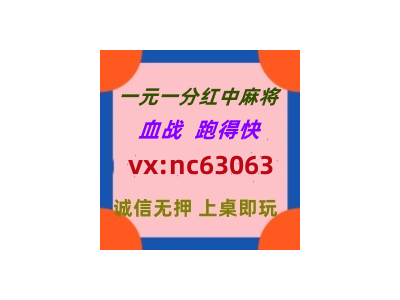 一元一分红中麻将
血战 跑得快
vx:nc63063
诚信无押 上桌即玩